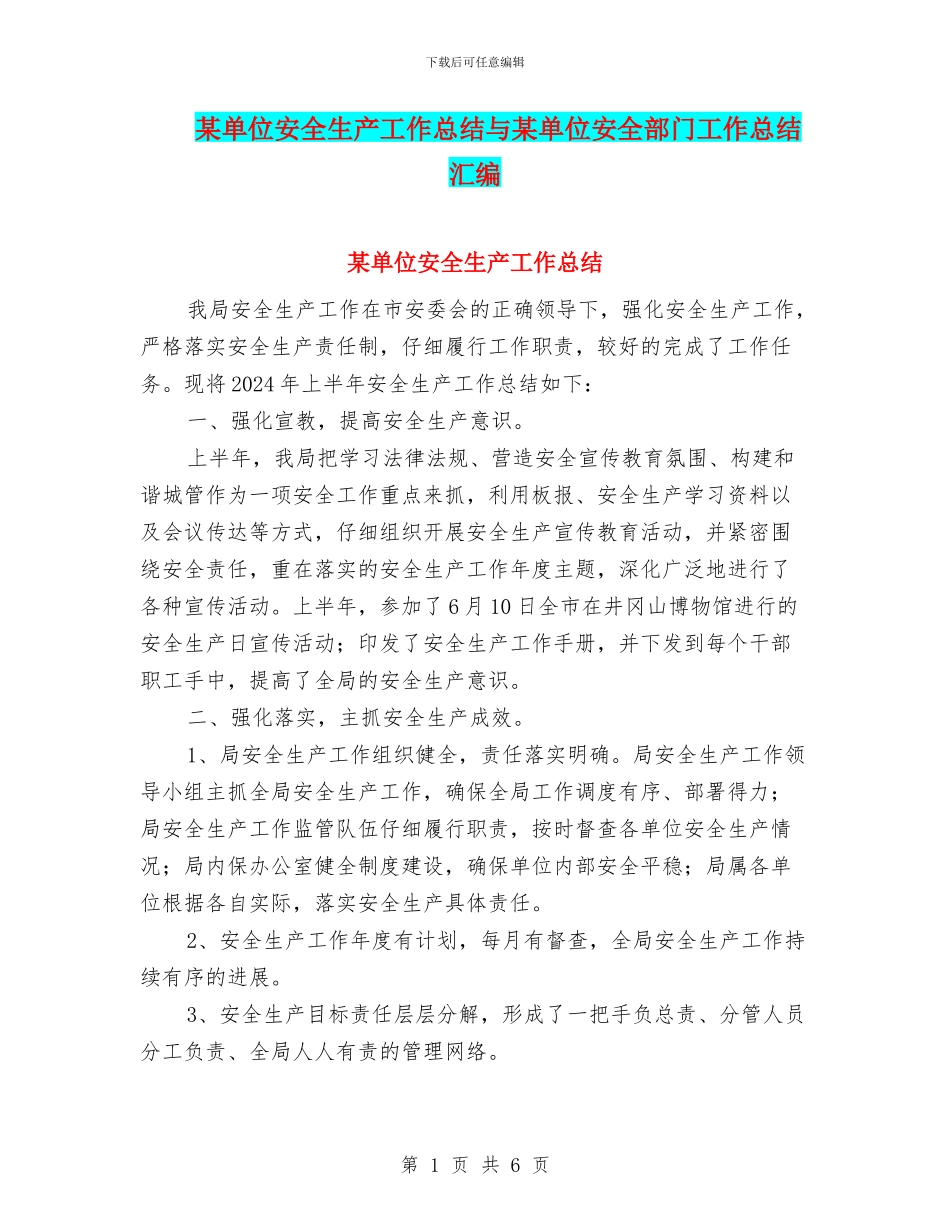 下载后可任意编辑

某单位安全生产工作总结与某单位安全部门工作总结汇编

某单位安全生产工作总结

我局安全生产工作在市安委会的正确领导下，强化安全生产工作，严格落实安全生产责任制，仔细履行工作职责，较好的完成了工作任务。现将2024年上半年安全生产工作总结如下：

一、强化宣教，提高安全生产意识。

上半年，我局把学习法律法规、营造安全宣传教育氛围、构建和谐城管作为一项安全工作重点来抓，利用板报、安全生产学习资料以及会议传达等方式，仔细组织开展安全生产宣传教育活动，并紧密围绕安全责任，重在落实的安全生产工作年度主题，深化广泛地进行了各种宣传活动。上半年，参加了6月10日全市在井冈山博物馆进行的安全生产日宣传活动；印发了安全生产工作手册，并下发到每个干部职工手中，提高了全局的安全生产意识。

二、强化落实，主抓安全生产成效。

1、局安全生产工作组织健全，责任落实明确。局安全生产工作领导小组主抓全局安全生产工作，确保全局工作调度有序、部署得力；局安全生产工作监管队伍仔细履行职责，按时督查各单位安全生产情况；局内保办公室健全制度建设，确保单位内部安全平稳；局属各单位根据各自实际，落实安全生产具体责任。

2、安全生产工作年度有计划，每月有督查，全局安全生产工作持续有序的进展。

3、安全生产目标责任层层分解，形成了一把手负总责、分管人员分工负责、全局人人有责的管理网络。

第 1 页 共 6 页